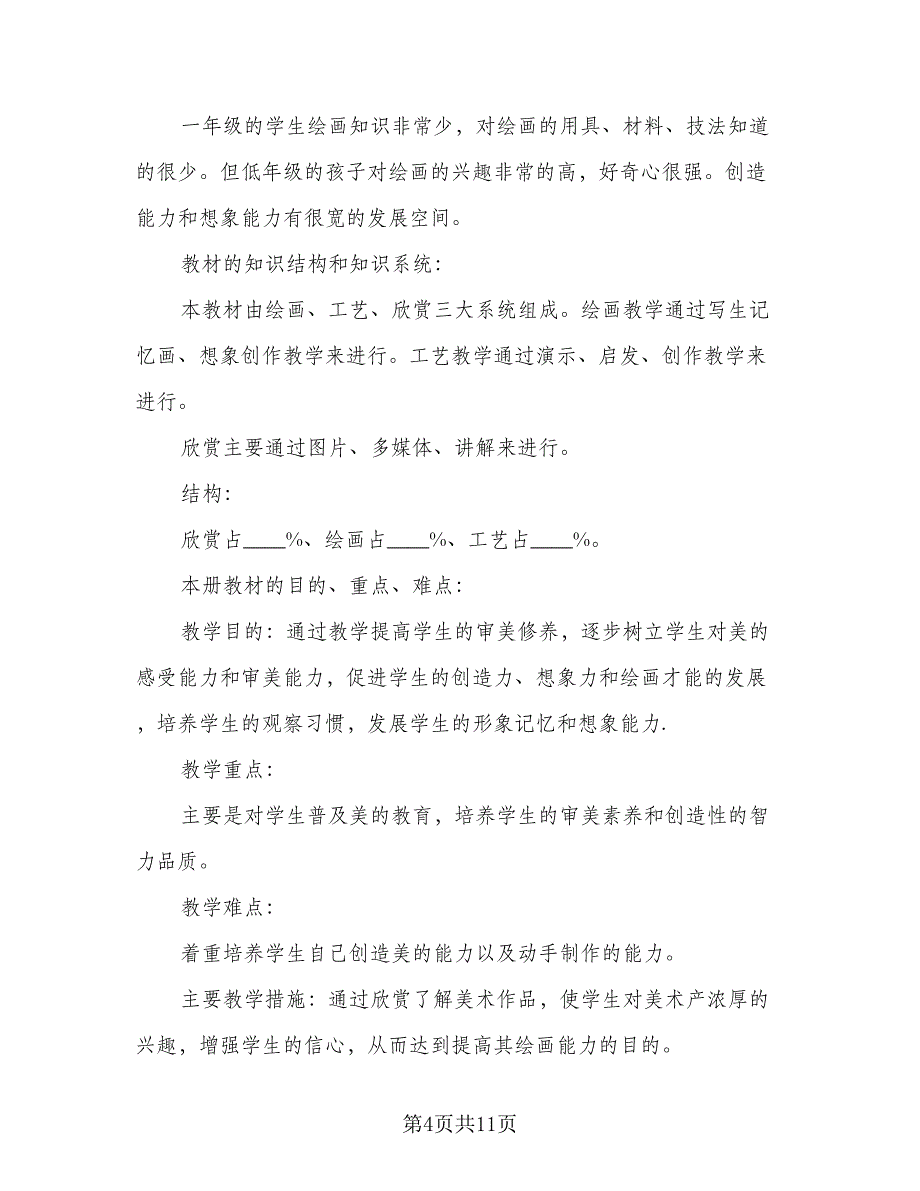 一年级的学生绘画知识非常少，对绘画的用具、材料、技法知道的很少。但低年级的孩子对绘画的兴趣非常的高，好奇心很强。创造能力和想象能力有很宽的发展空间。

教材的知识结构和知识系统：

本教材由绘画、工艺、欣赏三大系统组成。绘画教学通过写生记忆画、想象创作教学来进行。工艺教学通过演示、启发、创作教学来进行。

欣赏主要通过图片、多媒体、讲解来进行。

结构：

欣赏占____%、绘画占____%、工艺占____%。

本册教材的目的、重点、难点：

教学目的：通过教学提高学生的审美修养，逐步树立学生对美的感受能力和审美能力，促进学生的创造力、想象力和绘画才能的发展，培养学生的观察习惯，发展学生的形象记忆和想象能力.

教学重点：

主要是对学生普及美的教育，培养学生的审美素养和创造性的智力品质。

教学难点：

着重培养学生自己创造美的能力以及动手制作的能力。

主要教学措施：通过欣赏了解美术作品，使学生对美术产浓厚的兴趣，增强学生的信心，从而达到提高其绘画能力的目的。

第4页共11页